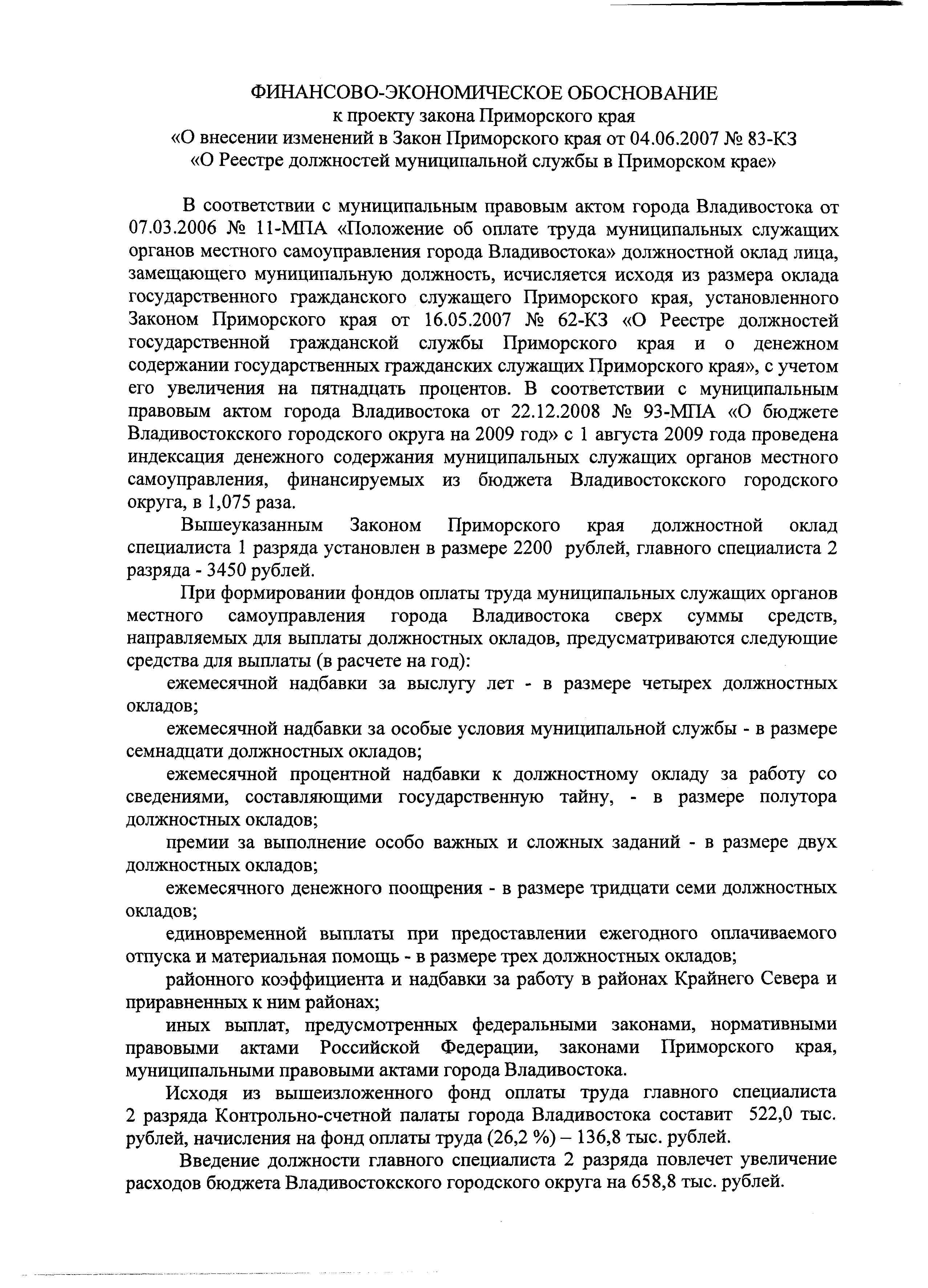 ФИНАНСОВО-ЭКОНОМИЧЕСКОЕ ОБОСНОВАНИЕ
к проекту закона Приморского края
«О внесении изменений в Закон Приморского края от 04.06.2007 № 83-КЗ
«О Реестре должностей муниципальной службы в Приморском крае»

В соответствии с муниципальным правовым актом города Владивостока от 07.03.2006 № 11-МПА «Положение об оплате труда муниципальных служащих органов местного самоуправления города Владивостока» должностной оклад лица, замещающего муниципальную должность, исчисляется исходя из размера оклада государственного гражданского служащего Приморского края, установленного Законом Приморского края от 16.05.2007 № 62-КЗ «О Реестре должностей государственной гражданской службы Приморского края и о денежном содержании государственных гражданских служащих Приморского края», с учетом его увеличения на пятнадцать процентов. В соответствии с муниципальным правовым актом города Владивостока от 22.12.2008 № 93-МПА «О бюджете Владивостокского городского округа на 2009 год» с 1 августа 2009 года проведена индексация денежного содержания муниципальных служащих органов местного самоуправления, финансируемых из бюджета Владивостокского городского округа, в 1,075 раза.

Вышеуказанным Законом Приморского края должностной оклад специалиста 1 разряда установлен в размере 2200 рублей, главного специалиста 2 разряда - 3450 рублей.

При формировании фондов оплаты труда муниципальных служащих органов местного самоуправления города Владивостока сверх суммы средств, направляемых для выплаты должностных окладов, предусматриваются следующие средства для выплаты (в расчете на год):

ежемесячной надбавки за выслугу лет - в размере четырех должностных окладов;

ежемесячной надбавки за особые условия муниципальной службы - в размере семнадцати должностных окладов;

ежемесячной процентной надбавки к должностному окладу за работу со сведениями, составляющими государственную тайну, - в размере полутора должностных окладов;

премии за выполнение особо важных и сложных заданий - в размере двух должностных окладов;

ежемесячного денежного поощрения - в размере тридцати семи должностных окладов;

единовременной выплаты при предоставлении ежегодного оплачиваемого отпуска и материальная помощь - в размере трех должностных окладов;

районного коэффициента и надбавки за работу в районах Крайнего Севера и приравненных к ним районах;

иных выплат, предусмотренных федеральными законами, нормативными правовыми актами Российской Федерации, законами Приморского края, муниципальными правовыми актами города Владивостока.

Исходя из вышеизложенного фонд оплаты труда главного специалиста 2 разряда Контрольно-счетной палаты города Владивостока составит 522,0 тыс. рублей, начисления на фонд оплаты труда (26,2 %) – 136,8 тыс. рублей.

Введение должности главного специалиста 2 разряда повлечет увеличение расходов бюджета Владивостокского городского округа на 658,8 тыс. рублей.